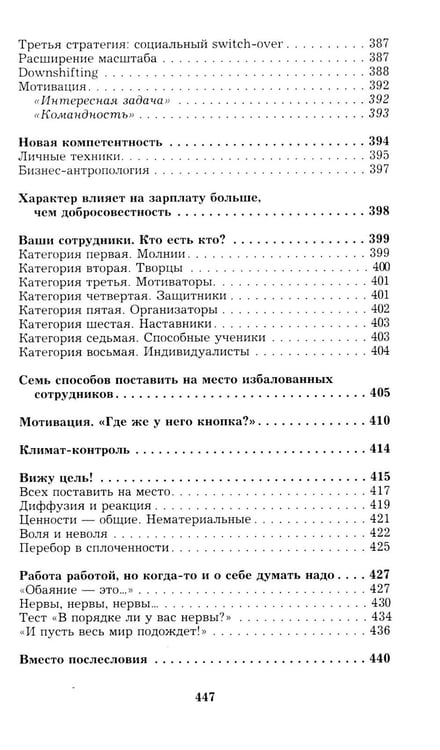 Третья стратегия: социальный switch-over 387
Расширение масштаба 387
Downshifting 388
Мотивация 392
«Интересная задача» 392
«Командность» 393

Новая компетентность 394
Личные техники 395
Бизнес-антропология 397

Характер влияет на зарплату больше, чем добросовестность 398

Ваши сотрудники. Кто есть кто? 399
Категория первая. Молнии 399
Категория вторая. Творцы 400
Категория третья. Мотиваторы 401
Категория четвертая. Защитники 401
Категория пятая. Организаторы 402
Категория шестая. Наставники 403
Категория седьмая. Способные ученики 403
Категория восьмая. Индивидуалисты 404

Семь способов поставить на место избалованных сотрудников 405

Мотивация. «Где же у него кнопка?» 410

Климат-контроль 414

Вижу цель! 415
Всех поставить на место 417
Диффузия и реакция 419
Ценности — общие. Нематериальные 421
Воля и неволя 422
Перебор в сплоченности 425

Работа работой, но когда-то и о себе думать надо 427
«Обаяние — это...» 427
Нервы, нервы, нервы... 430
Тест «В порядке ли у вас нервы?» 434
«И пусть весь мир подождет!» 436

Вместо послесловия 440

447